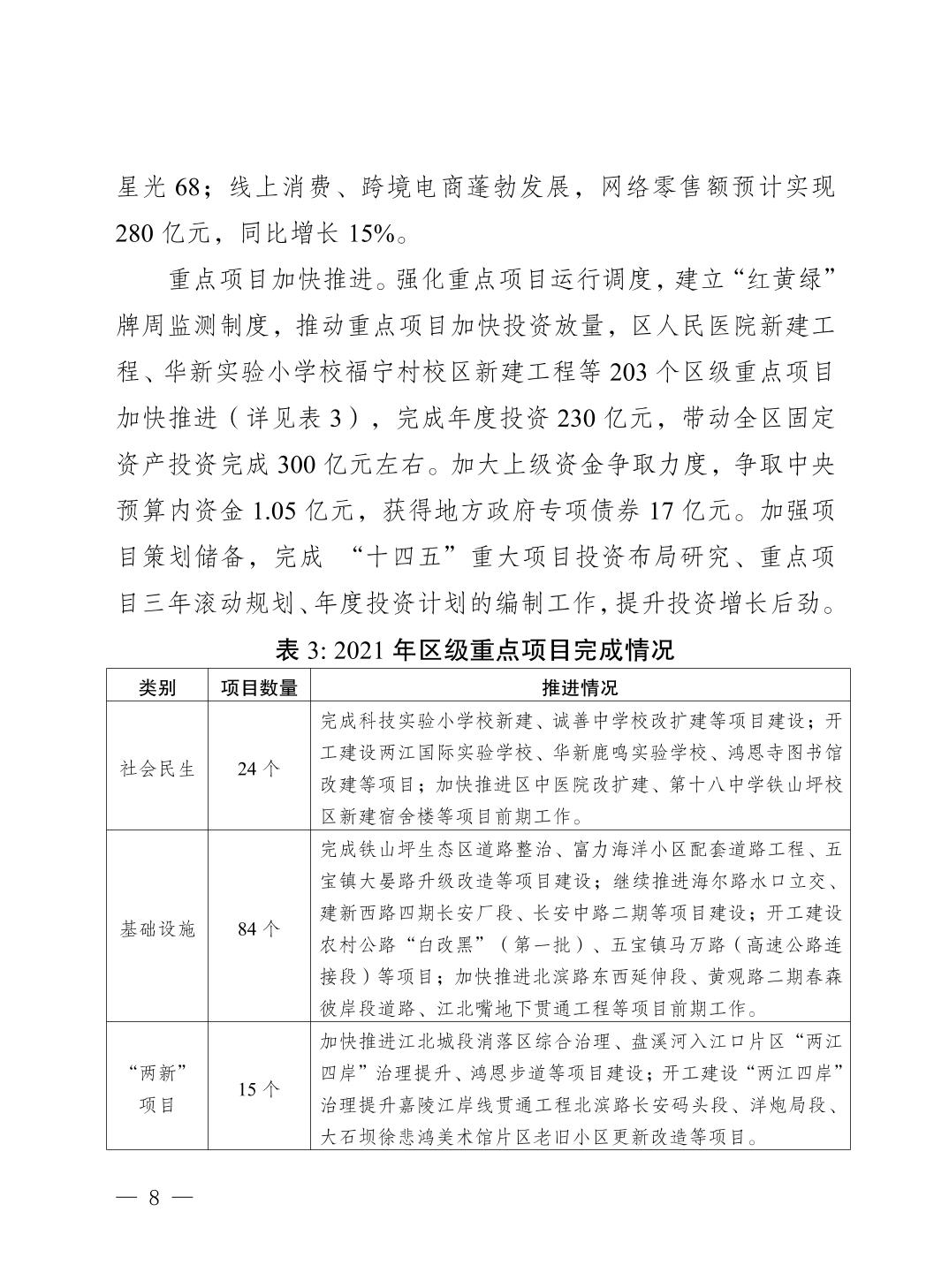 星光 68；线上消费、跨境电商蓬勃发展，网络零售额预计实现 280 亿元，同比增长 15%。

重点项目加快推进。强化重点项目运行调度，建立“红黄绿”牌周监测制度，推动重点项目加快投资放量，区人民医院新建工程、华新实验小学校福宁村校区新建工程等 203 个区级重点项目加快推进（详见表 3），完成年度投资 230 亿元，带动全区固定资产投资完成 300 亿元左右。加大上级资金争取力度，争取中央预算内资金 1.05 亿元，获得地方政府专项债券 17 亿元。加强项目策划储备，完成 “十四五”重大项目投资布局研究、重点项目三年滚动规划、年度投资计划的编制工作，提升投资增长后劲。

表 3: 2021 年区级重点项目完成情况

| 类别 | 项目数量 | 推进情况 |
|---|---|---|
| 社会民生 | 24 个 | 完成科技实验小学校新建、诚善中学校改扩建等项目建设；开工建设两江国际实验学校、华新鹿鸣实验学校、鸿恩寺图书馆改建等项目；加快推进区中医院改扩建、第十八中学铁山坪校区新建宿舍楼等项目前期工作。 |
| 基础设施 | 84 个 | 完成铁山坪生态区道路整治、富力海洋小区配套道路工程、五宝镇大晏路升级改造等项目建设；继续推进海尔路水口立交、建新西路四期长安厂段、长安中路二期等项目建设；开工建设农村公路“白改黑”（第一批）、五宝镇马万路（高速公路连接段）等项目；加快推进北滨路东西延伸段、黄观路二期春森彼岸段道路、江北嘴地下贯通工程等项目前期工作。 |
| “两新”项目 | 15 个 | 加快推进江北城段消落区综合治理、盘溪河入江口片区“两江四岸”治理提升、鸿恩步道等项目建设；开工建设“两江四岸”治理提升嘉陵江岸线贯通工程北滨路长安码头段、洋炮局段、大石坝徐悲鸿美术馆片区老旧小区更新改造等项目。 |

— 8 —